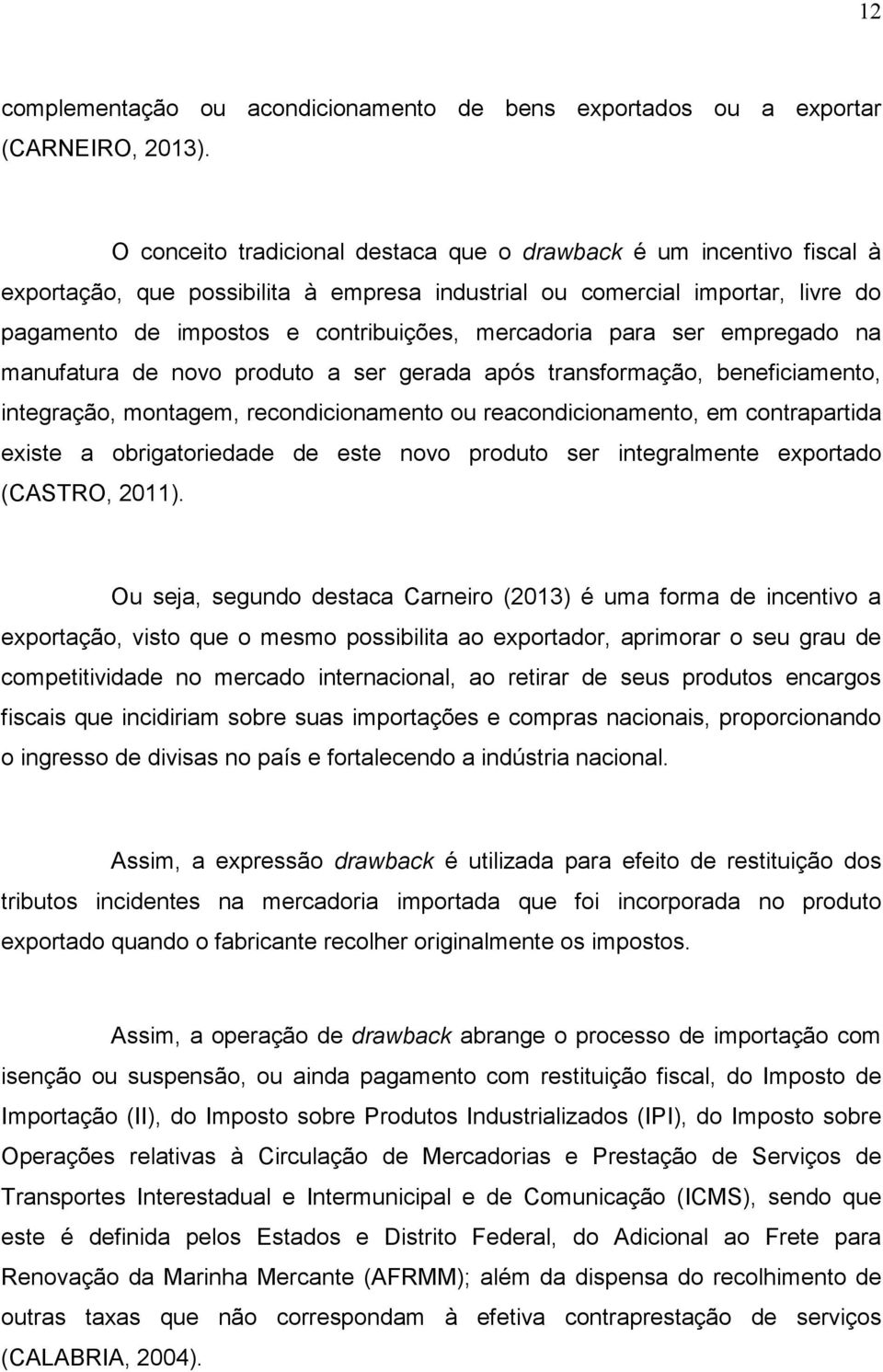 12

complementação ou acondicionamento de bens exportados ou a exportar (CARNEIRO, 2013).

O conceito tradicional destaca que o drawback é um incentivo fiscal à exportação, que possibilita à empresa industrial ou comercial importar, livre do pagamento de impostos e contribuições, mercadoria para ser empregado na manufatura de novo produto a ser gerada após transformação, beneficiamento, integração, montagem, recondicionamento ou reacondicionamento, em contrapartida existe a obrigatoriedade de este novo produto ser integralmente exportado (CASTRO, 2011).

Ou seja, segundo destaca Carneiro (2013) é uma forma de incentivo a exportação, visto que o mesmo possibilita ao exportador, aprimorar o seu grau de competitividade no mercado internacional, ao retirar de seus produtos encargos fiscais que incidiriam sobre suas importações e compras nacionais, proporcionando o ingresso de divisas no país e fortalecendo a indústria nacional.

Assim, a expressão drawback é utilizada para efeito de restituição dos tributos incidentes na mercadoria importada que foi incorporada no produto exportado quando o fabricante recolher originalmente os impostos.

Assim, a operação de drawback abrange o processo de importação com isenção ou suspensão, ou ainda pagamento com restituição fiscal, do Imposto de Importação (II), do Imposto sobre Produtos Industrializados (IPI), do Imposto sobre Operações relativas à Circulação de Mercadorias e Prestação de Serviços de Transportes Interestadual e Intermunicipal e de Comunicação (ICMS), sendo que este é definida pelos Estados e Distrito Federal, do Adicional ao Frete para Renovação da Marinha Mercante (AFRMM); além da dispensa do recolhimento de outras taxas que não correspondam à efetiva contraprestação de serviços (CALABRIA, 2004).